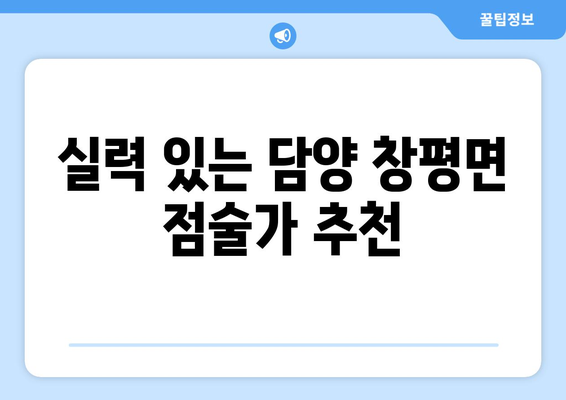 꿀팁정보

실력 있는 담양 창평면 점술가 추천